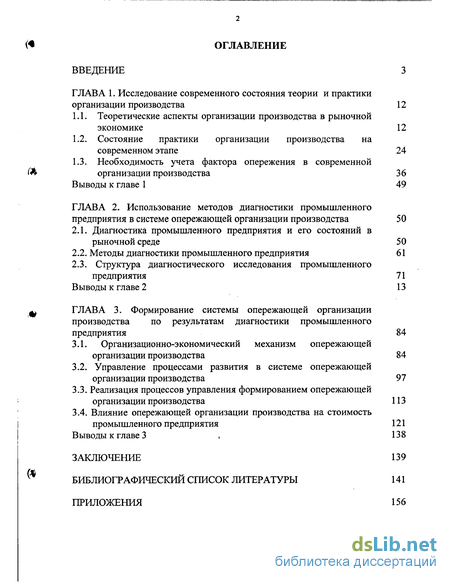 2

ОГЛАВЛЕНИЕ

ВВЕДЕНИЕ 3

ГЛАВА 1. Исследование современного состояния теории и практики организации производства 12
1.1. Теоретические аспекты организации производства в рыночной экономике 12
1.2. Состояние практики организации производства на современном этапе 24
1.3. Необходимость учета фактора опережения в современной организации производства 36
Выводы к главе 1 49

ГЛАВА 2. Использование методов диагностики промышленного предприятия в системе опережающей организации производства 50
2.1. Диагностика промышленного предприятия и его состояний в рыночной среде 50
2.2. Методы диагностики промышленного предприятия 61
2.3. Структура диагностического исследования промышленного предприятия 71
Выводы к главе 2 13

ГЛАВА 3. Формирование системы опережающей организации производства по результатам диагностики промышленного предприятия 84
3.1. Организационно-экономический механизм опережающей организации производства 84
3.2. Управление процессами развития в системе опережающей организации производства 97
3.3. Реализация процессов управления формированием опережающей организации производства 113
3.4. Влияние опережающей организации производства на стоимость промышленного предприятия 121
Выводы к главе 3 138

ЗАКЛЮЧЕНИЕ 139

БИБЛИОГРАФИЧЕСКИЙ СПИСОК ЛИТЕРАТУРЫ 141

ПРИЛОЖЕНИЯ 156

dsLib.net
библиотека диссертаций